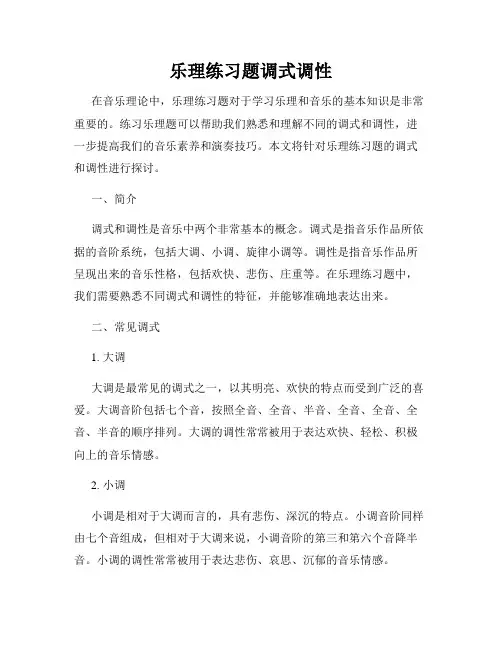 乐理练习题调式调性

在音乐理论中，乐理练习题对于学习乐理和音乐的基本知识是非常重要的。练习乐理题可以帮助我们熟悉和理解不同的调式和调性，进一步提高我们的音乐素养和演奏技巧。本文将针对乐理练习题的调式和调性进行探讨。

一、简介

调式和调性是音乐中两个非常基本的概念。调式是指音乐作品所依据的音阶系统，包括大调、小调、旋律小调等。调性是指音乐作品所呈现出来的音乐性格，包括欢快、悲伤、庄重等。在乐理练习题中，我们需要熟悉不同调式和调性的特征，并能够准确地表达出来。

二、常见调式

1. 大调

大调是最常见的调式之一，以其明亮、欢快的特点而受到广泛的喜爱。大调音阶包括七个音，按照全音、全音、半音、全音、全音、全音、半音的顺序排列。大调的调性常常被用于表达欢快、轻松、积极向上的音乐情感。

2. 小调

小调是相对于大调而言的，具有悲伤、深沉的特点。小调音阶同样由七个音组成，但相对于大调来说，小调音阶的第三和第六个音降半音。小调的调性常常被用于表达悲伤、哀思、沉郁的音乐情感。